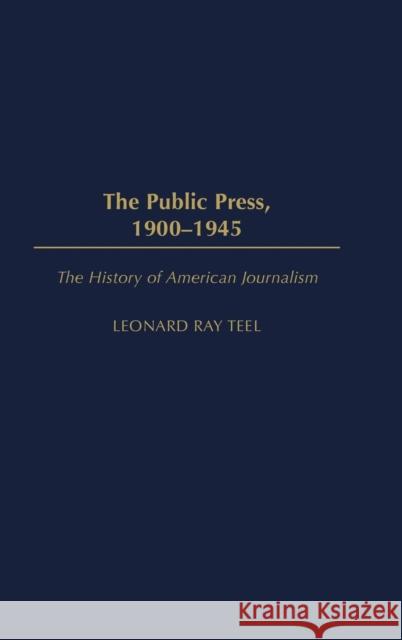 The Public Press, 1900–1945

The History of American Journalism

LEONARD RAY TEEL